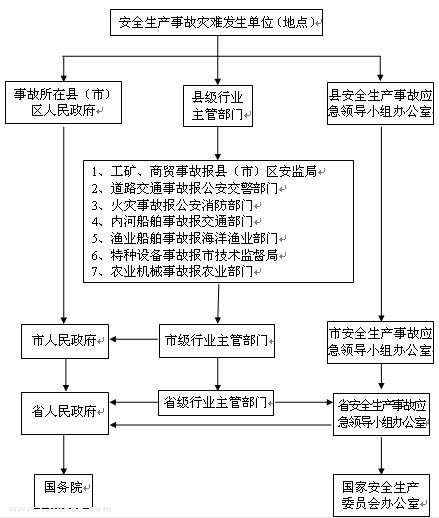 安全生产事故灾难发生单位（地点）

事故所在县（市）区人民政府

县级行业主管部门

县安全生产事故应急领导小组办公室

1、工矿、商贸事故报县（市）区安监局
2、道路交通事故报公安交警部门
3、火灾事故报公安消防部门
4、内河船舶事故报交通部门
5、渔业船舶事故报海洋渔业部门
6、特种设备事故报市技术监督局
7、农业机械事故报农业部门

市人民政府

市级行业主管部门

市安全生产事故应急领导小组办公室

省人民政府

省级行业主管部门

省安全生产事故应急领导小组办公室

国务院

国家安全生产委员会办公室